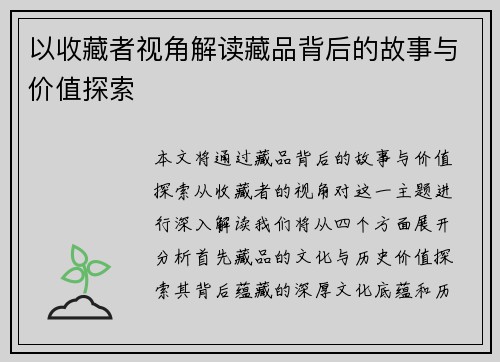 以收藏者视角解读藏品背后的故事与价值探索

本文将通过藏品背后的故事与价值探索从收藏者的视角对这一主题进行深入解读我们将从四个方面展开分析首先藏品的文化与历史价值探索其背后蕴藏的深厚文化底蕴和历